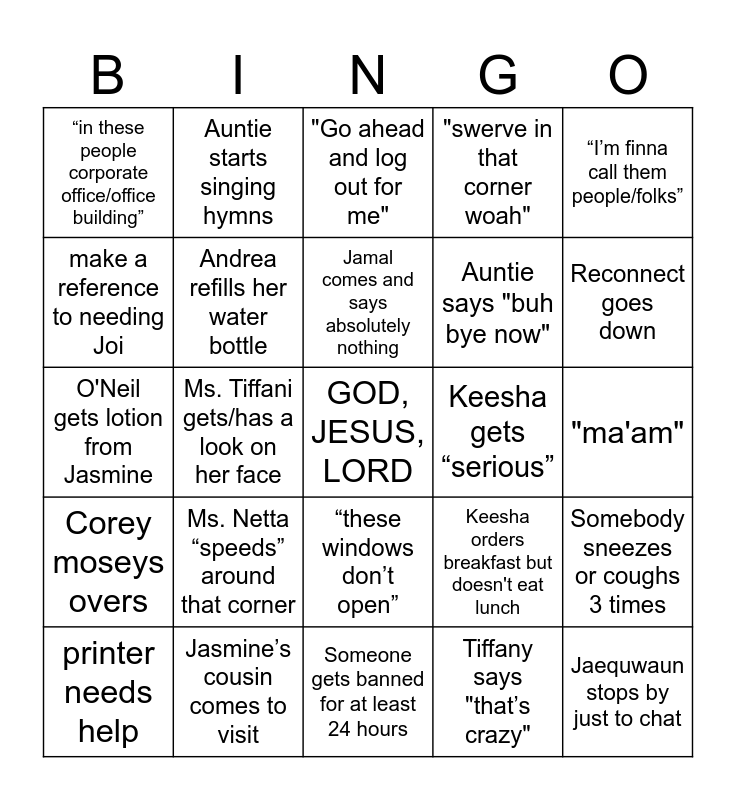 | B | I | N | G | O |
|---|---|---|---|---|
| “in these people corporate office/office building” | Auntie starts singing hymns | "Go ahead and log out for me" | "swerve in that corner woah" | “I’m finna call them people/folks” |
| make a reference to needing Joi | Andrea refills her water bottle | Jamal comes and says absolutely nothing | Auntie says "buh bye now" | Reconnect goes down |
| O'Neil gets lotion from Jasmine | Ms. Tiffani gets/has a look on her face | GOD, JESUS, LORD | Keesha gets “serious” | "ma'am" |
| Corey moseys overs | Ms. Netta “speeds” around that corner | “these windows don’t open” | Keesha orders breakfast but doesn't eat lunch | Somebody sneezes or coughs 3 times |
| printer needs help | Jasmine’s cousin comes to visit | Someone gets banned for at least 24 hours | Tiffany says "that’s crazy" | Jaequwaun stops by just to chat |